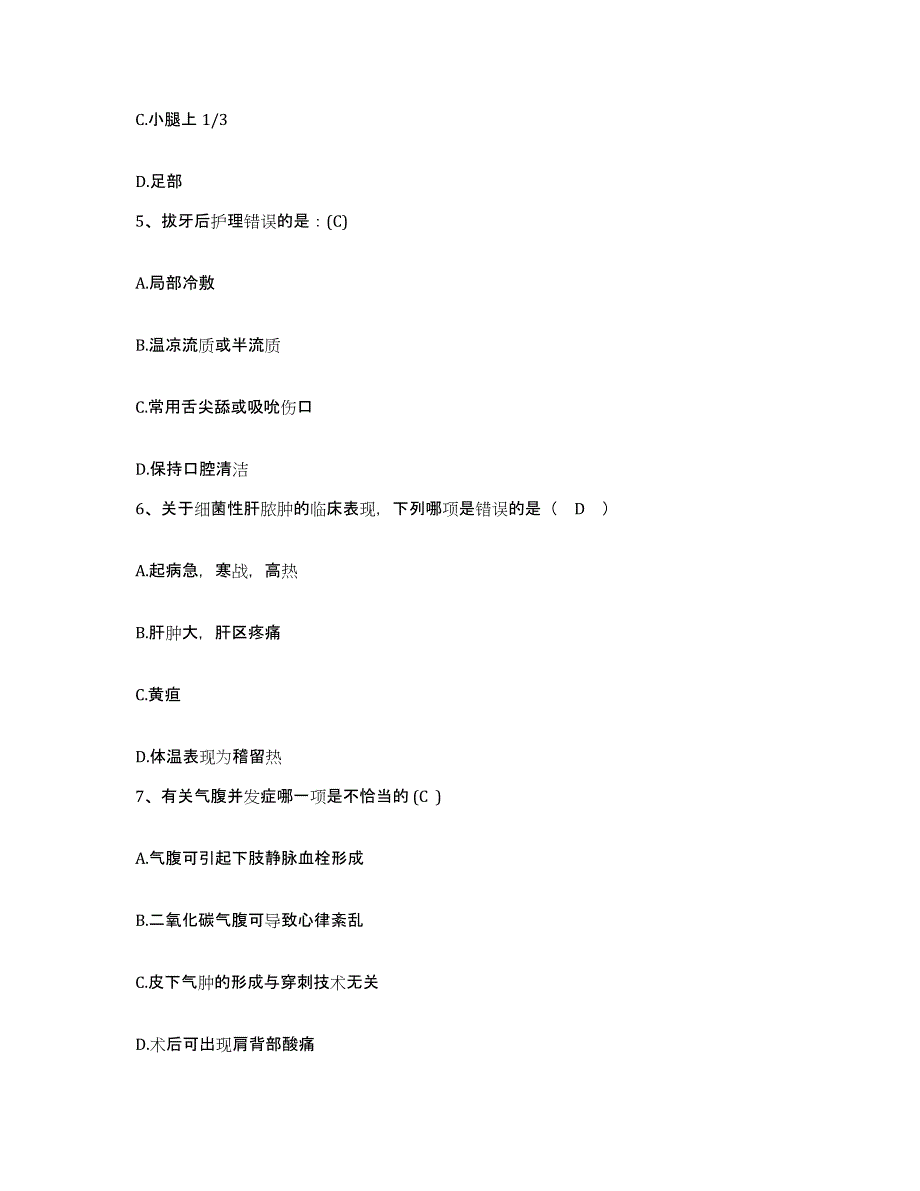 C.小腿上 1/3

D.足部

5、拔牙后护理错误的是：(C)

A.局部冷敷

B.温凉流质或半流质

C.常用舌尖舔或吸吮伤口

D.保持口腔清洁

6、关于细菌性肝脓肿的临床表现，下列哪项是错误的是（ D ）

A.起病急，寒战，高热

B.肝肿大，肝区疼痛

C.黄疸

D.体温表现为稽留热

7、有关气腹并发症哪一项是不恰当的 (C )

A.气腹可引起下肢静脉血栓形成

B.二氧化碳气腹可导致心律紊乱

C.皮下气肿的形成与穿刺技术无关

D.术后可出现肩背部酸痛